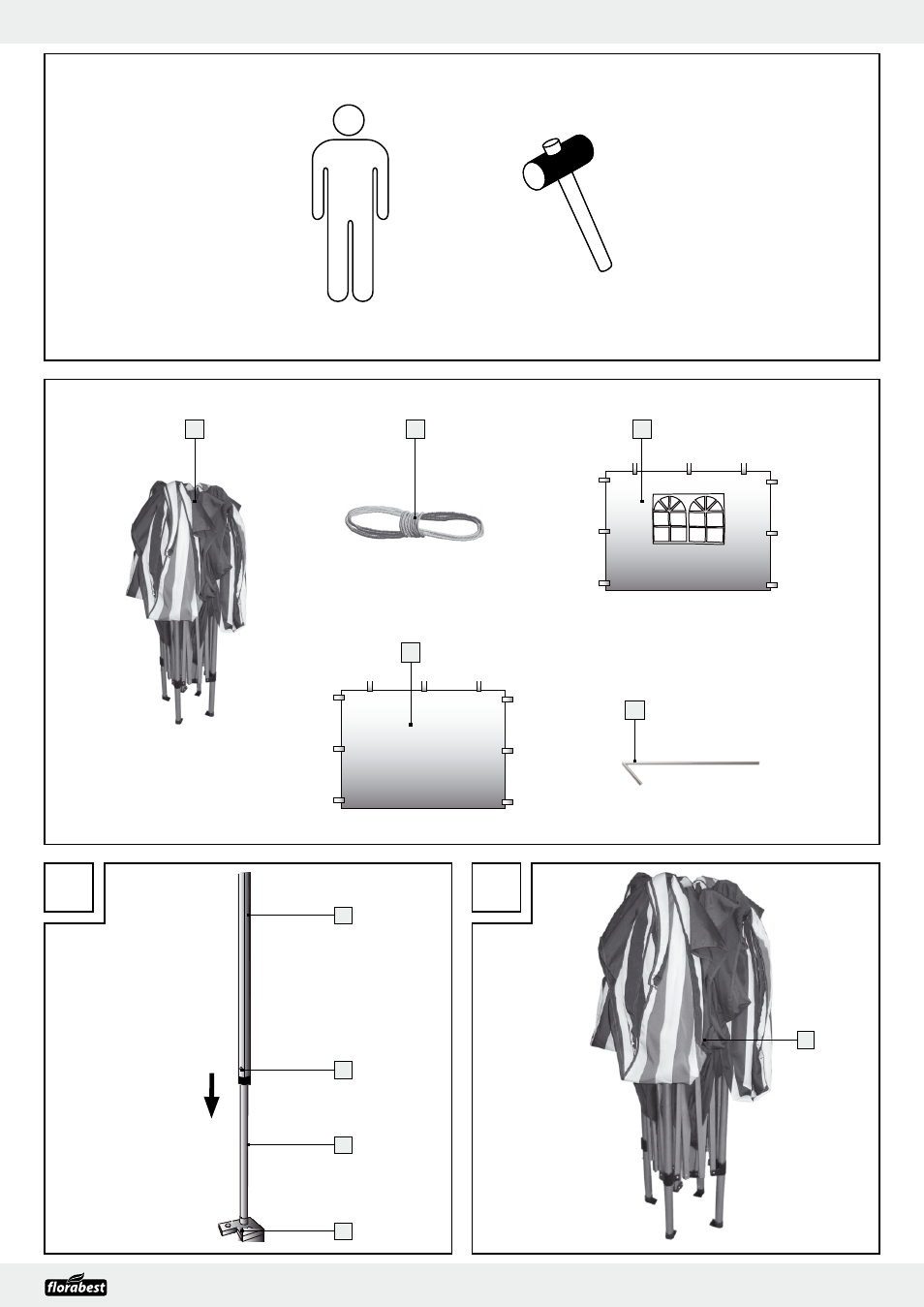 florabest